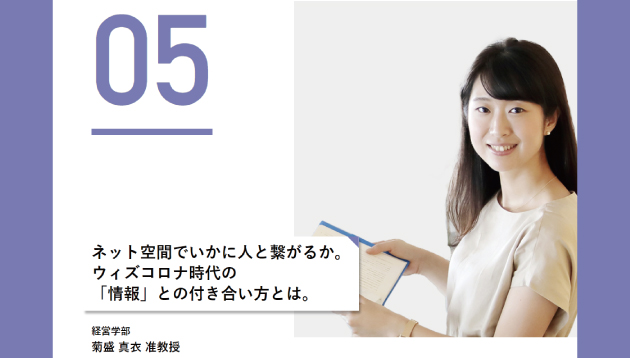 05

ネット空間でいかに人と繋がるか。
ウィズコロナ時代の
「情報」との付き合い方とは。

経営学部
菊盛 真衣 准教授